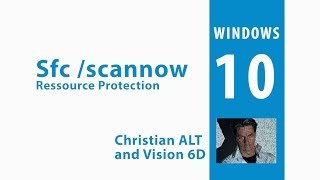 Sfc /scannow
Ressource Protection

WINDOWS
10

Christian ALT
and Vision 6D